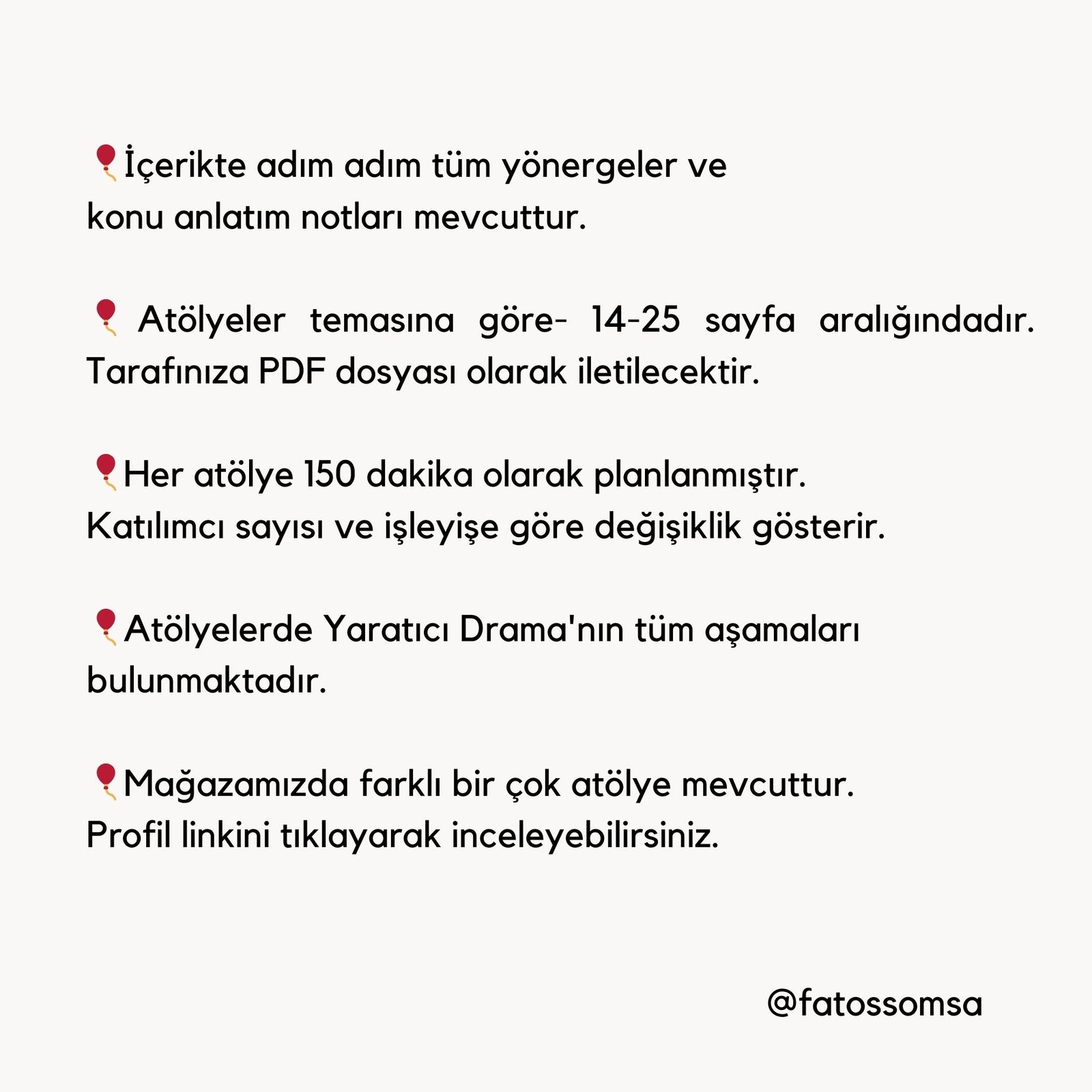 🎈İçerikte adım adım tüm yönergeler ve konu anlatım notları mevcuttur.

🎈 Atölyeler temasına göre- 14-25 sayfa aralığındadır. Tarafınıza PDF dosyası olarak iletilecektir.

🎈Her atölye 150 dakika olarak planlanmıştır. Katılımcı sayısı ve işleyişe göre değişiklik gösterir.

🎈Atölyelerde Yaratıcı Drama'nın tüm aşamaları bulunmaktadır.

🎈Mağazamızda farklı bir çok atölye mevcuttur. Profil linkini tıklayarak inceleyebilirsiniz.

@fatossomsa